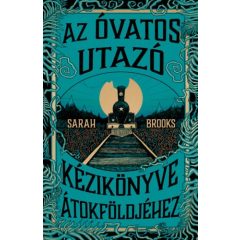 AZ ÓVATOS UTAZÓ

SARAH BROOKS

KÉZIKÖNYVE ÁTOKFÖLDJÉHEZ